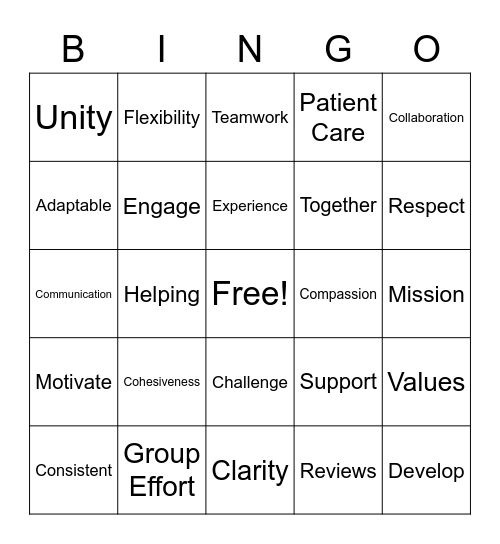 | B | I | N | G | O |
|---|---|---|---|---|
| Unity | Flexibility | Teamwork | Patient Care | Collaboration |
| Adaptable | Engage | Experience | Together | Respect |
| Communication | Helping | Free! | Compassion | Mission |
| Motivate | Cohesiveness | Challenge | Support | Values |
| Consistent | Group Effort | Clarity | Reviews | Develop |